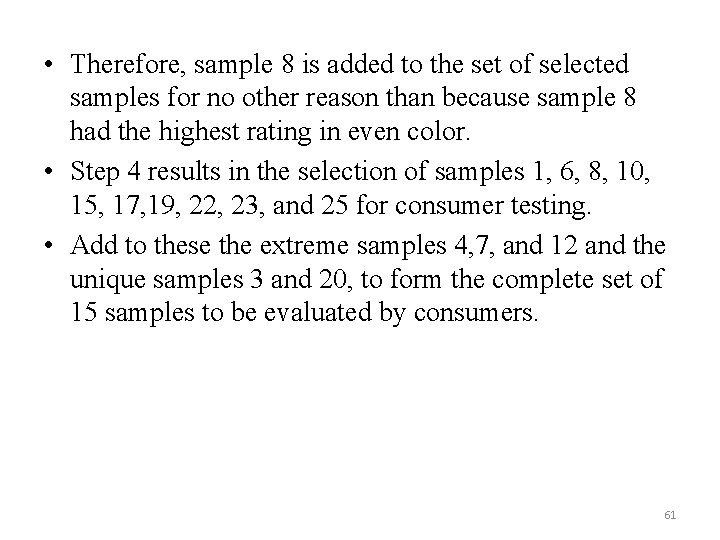 • Therefore, sample 8 is added to the set of selected samples for no other reason than because sample 8 had the highest rating in even color.

• Step 4 results in the selection of samples 1, 6, 8, 10, 15, 17,19, 22, 23, and 25 for consumer testing.

• Add to these the extreme samples 4,7, and 12 and the unique samples 3 and 20, to form the complete set of 15 samples to be evaluated by consumers.

61